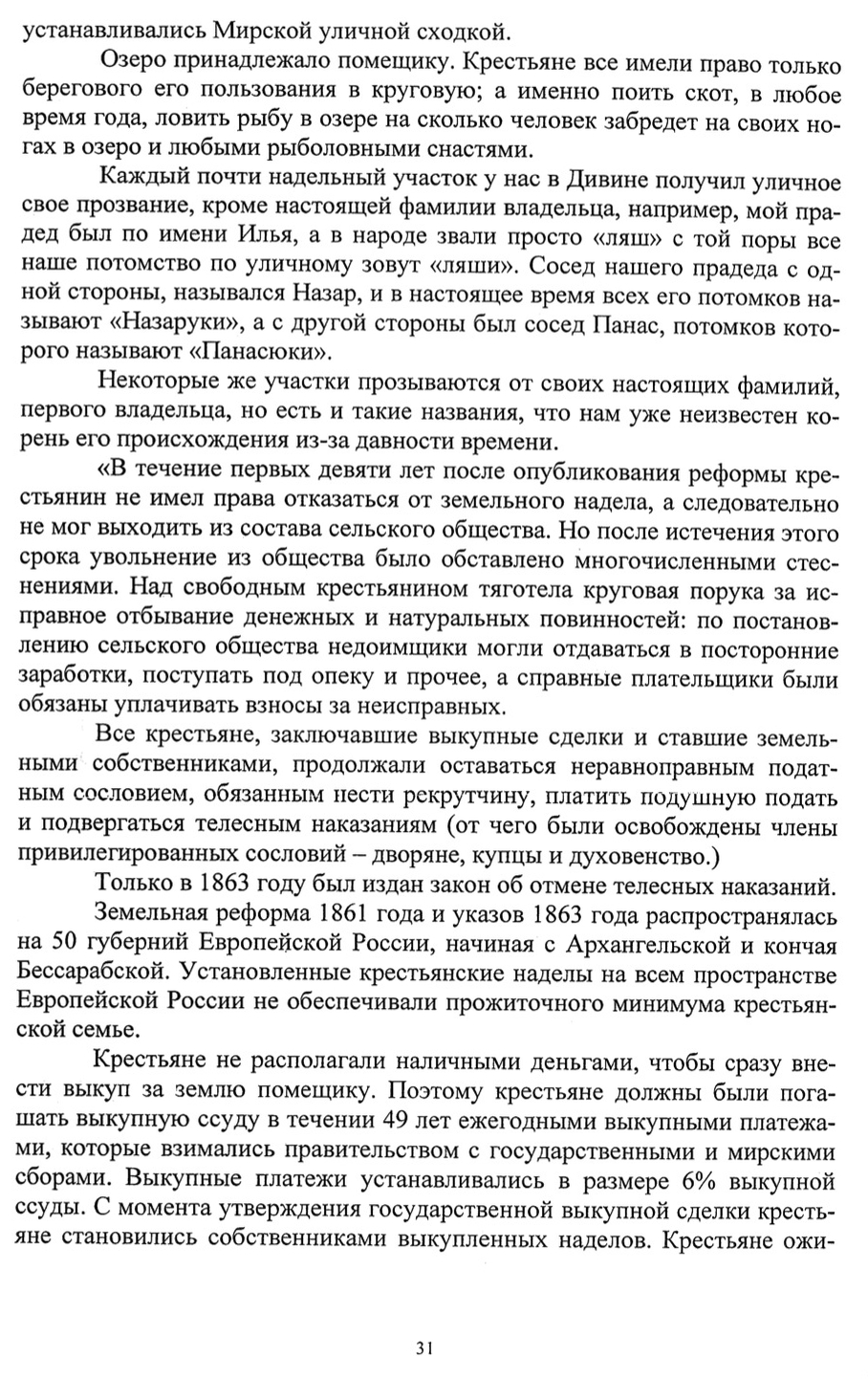 устанавливались Мирской уличной сходкой.

Озеро принадлежало помещику. Крестьяне все имели право только берегового его пользования в круговую; а именно поить скот, в любое время года, ловить рыбу в озере на сколько человек забредет на своих ногах в озеро и любыми рыболовными снастями.

Каждый почти надельный участок у нас в Дивине получил уличное свое прозвание, кроме настоящей фамилии владельца, например, мой прадед был по имени Илья, а в народе звали просто «ляш» с той поры все наше потомство по уличному зовут «ляши». Сосед нашего прадеда с одной стороны, назывался Назар, и в настоящее время всех его потомков называют «Назаруки», а с другой стороны был сосед Панас, потомков которого называют «Панасюки».

Некоторые же участки прозываются от своих настоящих фамилий, первого владельца, но есть и такие названия, что нам уже неизвестен корень его происхождения из-за давности времени.

«В течение первых девяти лет после опубликования реформы крестьянин не имел права отказаться от земельного надела, а следовательно не мог выходить из состава сельского общества. Но после истечения этого срока увольнение из общества было обставлено многочисленными стеснениями. Над свободным крестьянином тяготела круговая порука за исправное отбывание денежных и натуральных повинностей: по постановлению сельского общества недоимщики могли отдаваться в посторонние заработки, поступать под опеку и прочее, а справные плательщики были обязаны уплачивать взносы за неисправных.

Все крестьяне, заключавшие выкупные сделки и ставшие земельными собственниками, продолжали оставаться неравноправным податным сословием, обязанным нести рекрутчину, платить подушную подать и подвергаться телесным наказаниям (от чего были освобождены члены привилегированных сословий – дворяне, купцы и духовенство.)

Только в 1863 году был издан закон об отмене телесных наказаний.

Земельная реформа 1861 года и указов 1863 года распространялась на 50 губерний Европейской России, начиная с Архангельской и кончая Бессарабской. Установленные крестьянские наделы на всем пространстве Европейской России не обеспечивали прожиточного минимума крестьянской семье.

Крестьяне не располагали наличными деньгами, чтобы сразу внести выкуп за землю помещику. Поэтому крестьяне должны были погашать выкупную ссуду в течении 49 лет ежегодными выкупными платежами, которые взимались правительством с государственными и мирскими сборами. Выкупные платежи устанавливались в размере 6% выкупной ссуды. С момента утверждения государственной выкупной сделки крестьяне становились собственниками выкупленных наделов. Крестьяне ожи-

31